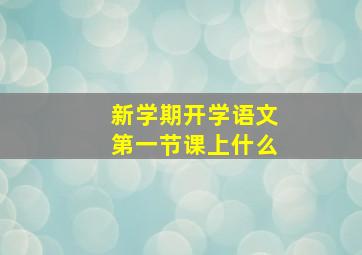 新学期开学语文
第一节课上什么